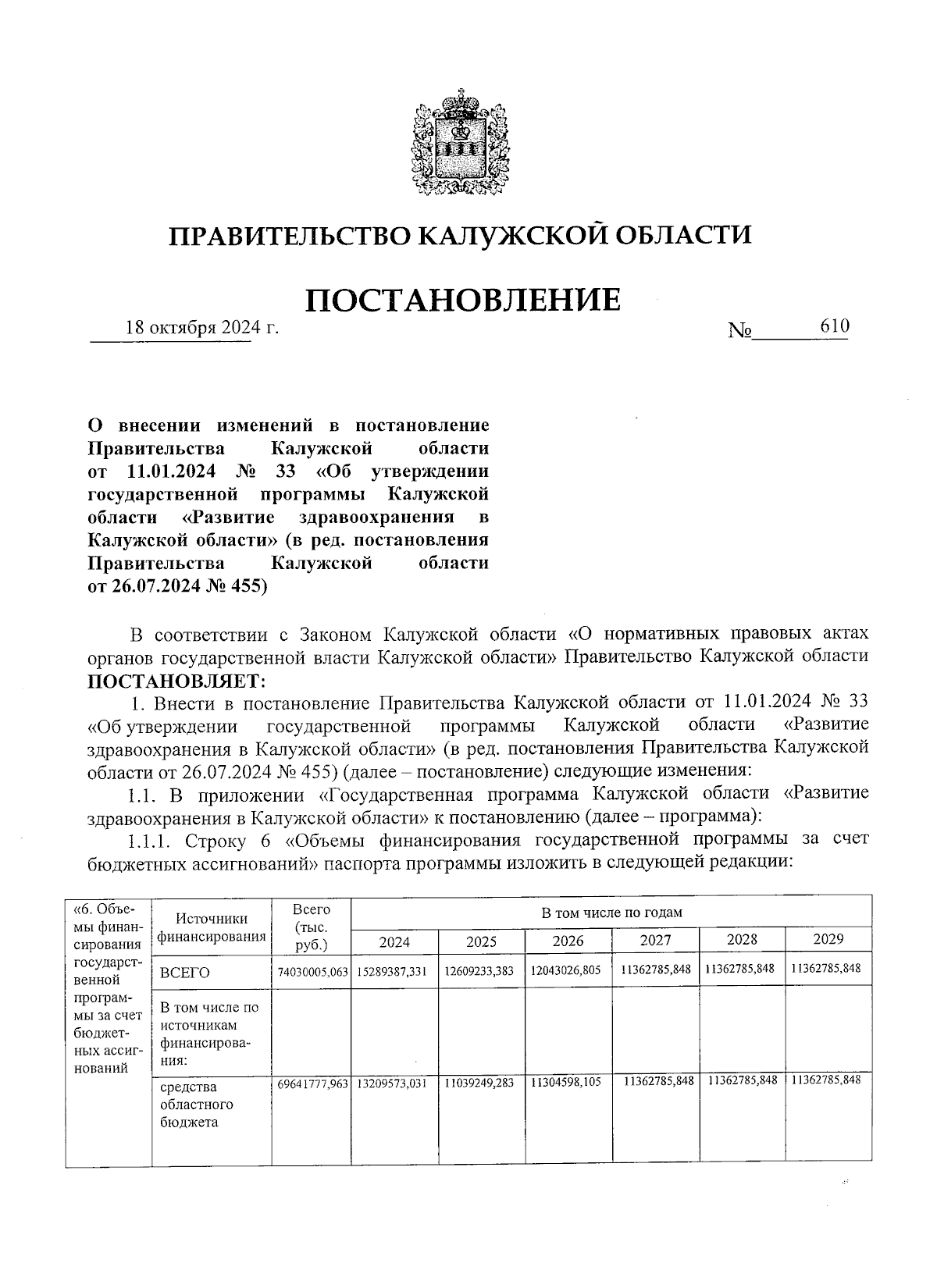 ПРАВИТЕЛЬСТВО КАЛУЖСКОЙ ОБЛАСТИ

ПОСТАНОВЛЕНИЕ

18 октября 2024 г. № 610

О внесении изменений в постановление Правительства Калужской области от 11.01.2024 № 33 «Об утверждении государственной программы Калужской области «Развитие здравоохранения в Калужской области» (в ред. постановления Правительства Калужской области от 26.07.2024 № 455)

В соответствии с Законом Калужской области «О нормативных правовых актах органов государственной власти Калужской области» Правительство Калужской области ПОСТАНОВЛЯЕТ:

1. Внести в постановление Правительства Калужской области от 11.01.2024 № 33 «Об утверждении государственной программы Калужской области «Развитие здравоохранения в Калужской области» (в ред. постановления Правительства Калужской области от 26.07.2024 № 455) (далее – постановление) следующие изменения:

1.1. В приложении «Государственная программа Калужской области «Развитие здравоохранения в Калужской области» к постановлению (далее – программа):

1.1.1. Строку 6 «Объемы финансирования государственной программы за счет бюджетных ассигнований» паспорта программы изложить в следующей редакции:

| «6. Объемы финансирования государственной программы за счет бюджетных ассигнований | Источники финансирования | Всего (тыс. руб.) | В том числе по годам | | | | | |
|---|---|---|---|---|---|---|---|---|
| | | | 2024 | 2025 | 2026 | 2027 | 2028 | 2029 |
| | ВСЕГО | 74030005,063 | 15289387,331 | 12609233,383 | 12043026,805 | 11362785,848 | 11362785,848 | 11362785,848 |
| | В том числе по источникам финансирования: | | | | | | | |
| | средства областного бюджета | 69641777,963 | 13209573,031 | 11039249,283 | 11304598,105 | 11362785,848 | 11362785,848 | 11362785,848 |